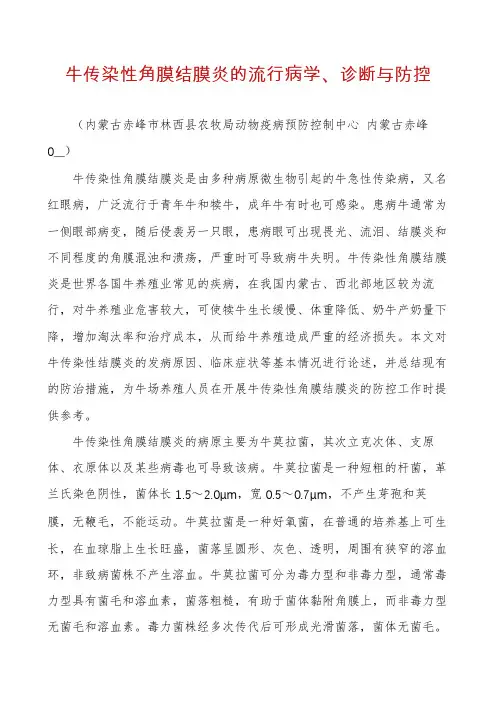 牛传染性角膜结膜炎的流行病学、诊断与防控

（内蒙古赤峰市林西县农牧局动物疫病预防控制中心 内蒙古赤峰 0__）

牛传染性角膜结膜炎是由多种病原微生物引起的牛急性传染病，又名红眼病，广泛流行于青年牛和犊牛，成年牛有时也可感染。患病牛通常为一侧眼部病变，随后侵袭另一只眼，患病眼可出现畏光、流泪、结膜炎和不同程度的角膜混浊和溃疡，严重时可导致病牛失明。牛传染性角膜结膜炎是世界各国牛养殖业常见的疾病，在我国内蒙古、西北部地区较为流行，对牛养殖业危害较大，可使犊牛生长缓慢、体重降低、奶牛产奶量下降，增加淘汰率和治疗成本，从而给牛养殖造成严重的经济损失。本文对牛传染性结膜炎的发病原因、临床症状等基本情况进行论述，并总结现有的防治措施，为牛场养殖人员在开展牛传染性角膜结膜炎的防控工作时提供参考。

牛传染性角膜结膜炎的病原主要为牛莫拉菌，其次立克次体、支原体、衣原体以及某些病毒也可导致该病。牛莫拉菌是一种短粗的杆菌，革兰氏染色阴性，菌体长 1.5～2.0μm，宽 0.5～0.7μm，不产生芽孢和荚膜，无鞭毛，不能运动。牛莫拉菌是一种好氧菌，在普通的培养基上可生长，在血球脂上生长旺盛，菌落呈圆形、灰色、透明，周围有狭窄的溶血环，非致病菌株不产生溶血。牛莫拉菌可分为毒力型和非毒力型，通常毒力型具有菌毛和溶血素，菌落粗糙，有助于菌体黏附角膜上，而非毒力型无菌毛和溶血素。毒力菌株经多次传代后可形成光滑菌落，菌体无菌毛。